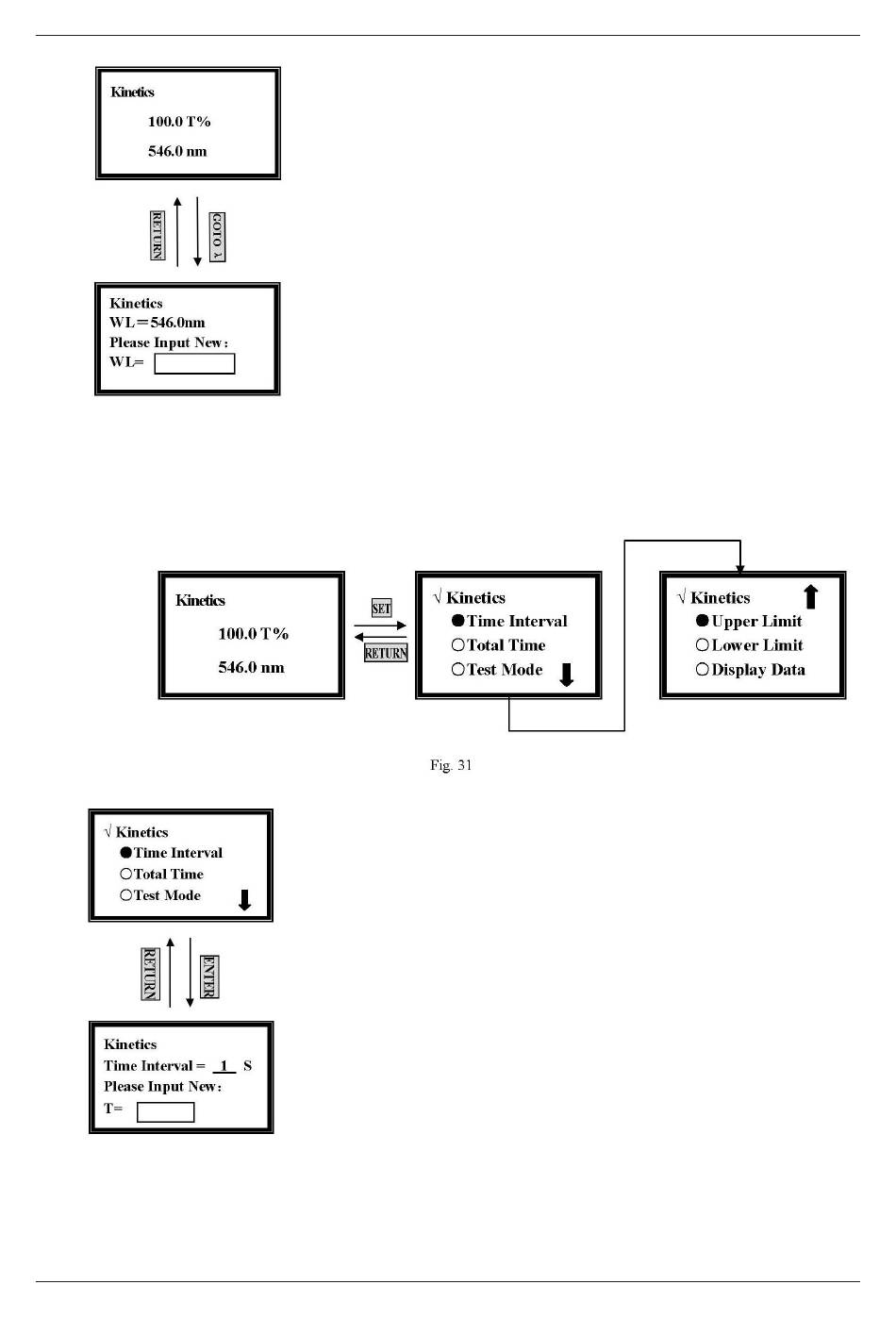 Kinetics

100.0 T%

546.0 nm

RETURN

GOTO λ

Kinetics
WL＝546.0nm
Please Input New：
WL=

Kinetics

100.0 T%

546.0 nm

SET

RETURN

√ Kinetics
●Time Interval
○Total Time
○Test Mode

√ Kinetics
●Upper Limit
○Lower Limit
○Display Data

Fig. 31

√ Kinetics
●Time Interval
○Total Time
○Test Mode

RETURN

ENTER

Kinetics
Time Interval = 1 S
Please Input New：
T=